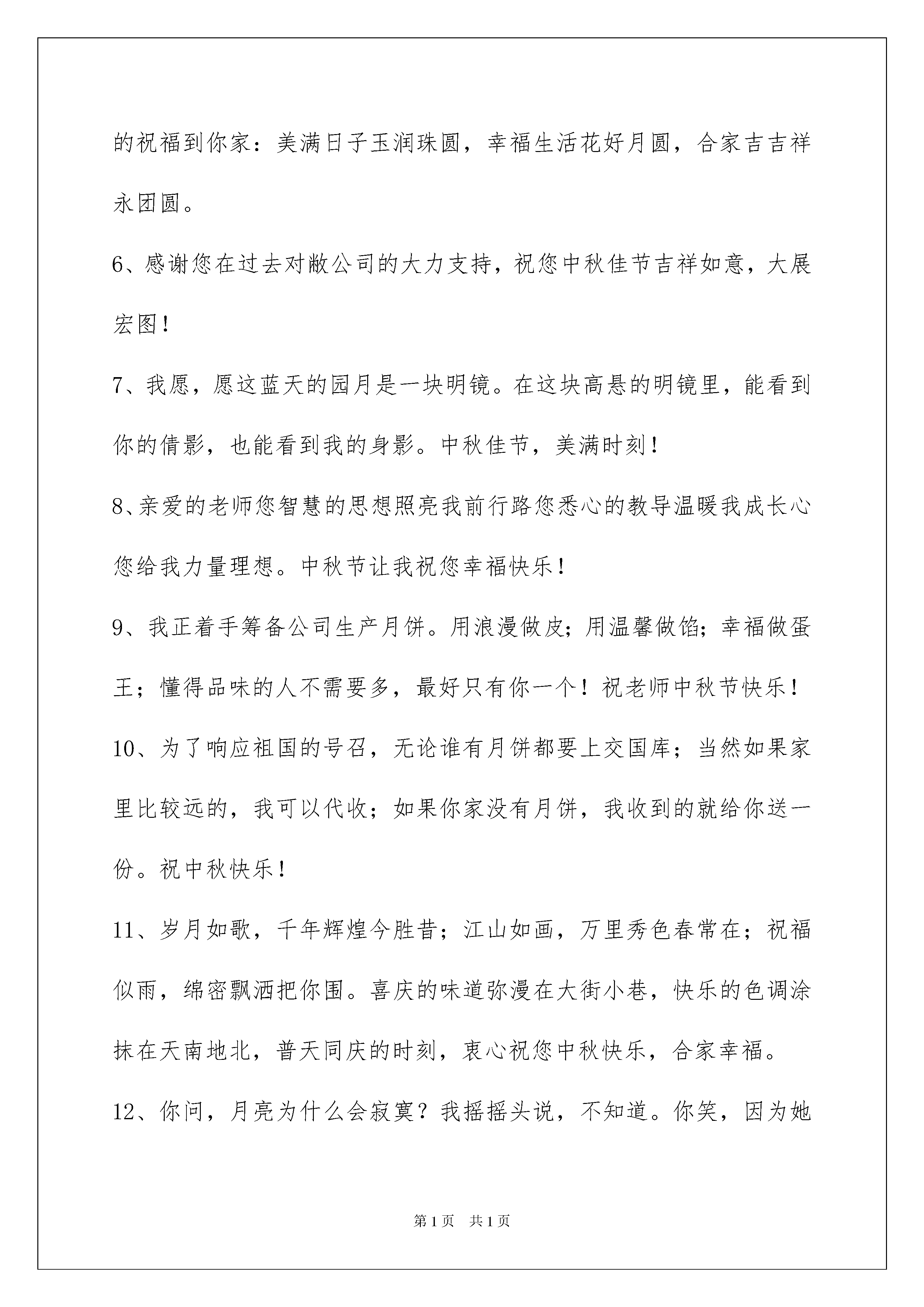 的祝福到你家：美满日子玉润珠圆，幸福生活花好月圆，合家吉吉祥永团圆。

6、感谢您在过去对敝公司的大力支持，祝您中秋佳节吉祥如意，大展宏图！

7、我愿，愿这蓝天的园月是一块明镜。在这块高悬的明镜里，能看到你的倩影，也能看到我的身影。中秋佳节，美满时刻！

8、亲爱的老师您智慧的思想照亮我前行路您悉心的教导温暖我成长心您给我力量理想。中秋节让我祝您幸福快乐！

9、我正着手筹备公司生产月饼。用浪漫做皮；用温馨做馅；幸福做蛋王；懂得品味的人不需要多，最好只有你一个！祝老师中秋节快乐！

10、为了响应祖国的号召，无论谁有月饼都要上交国库；当然如果家里比较远的，我可以代收；如果你家没有月饼，我收到的就给你送一份。祝中秋快乐！

11、岁月如歌，千年辉煌今胜昔；江山如画，万里秀色春常在；祝福似雨，绵密飘洒把你围。喜庆的味道弥漫在大街小巷，快乐的色调涂抹在天南地北，普天同庆的时刻，衷心祝您中秋快乐，合家幸福。

12、你问，月亮为什么会寂寞？我摇摇头说，不知道。你笑，因为她

第1页 共1页